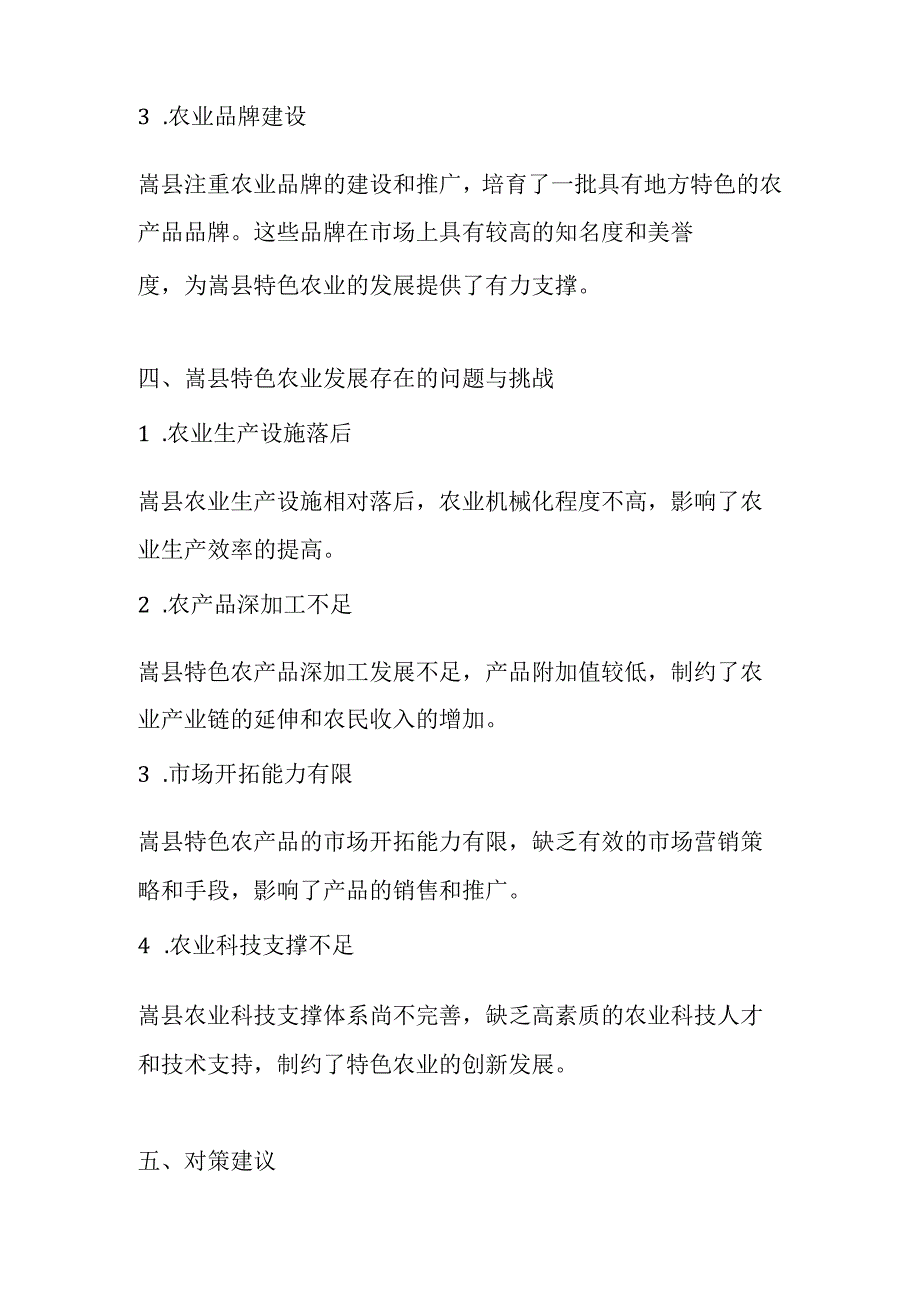 3 .农业品牌建设

嵩县注重农业品牌的建设和推广，培育了一批具有地方特色的农产品品牌。这些品牌在市场上具有较高的知名度和美誉度，为嵩县特色农业的发展提供了有力支撑。

四、嵩县特色农业发展存在的问题与挑战

1 .农业生产设施落后

嵩县农业生产设施相对落后，农业机械化程度不高，影响了农业生产效率的提高。

2 .农产品深加工不足

嵩县特色农产品深加工发展不足，产品附加值较低，制约了农业产业链的延伸和农民收入的增加。

3 .市场开拓能力有限

嵩县特色农产品的市场开拓能力有限，缺乏有效的市场营销策略和手段，影响了产品的销售和推广。

4 .农业科技支撑不足

嵩县农业科技支撑体系尚不完善，缺乏高素质的农业科技人才和技术支持，制约了特色农业的创新发展。

五、对策建议